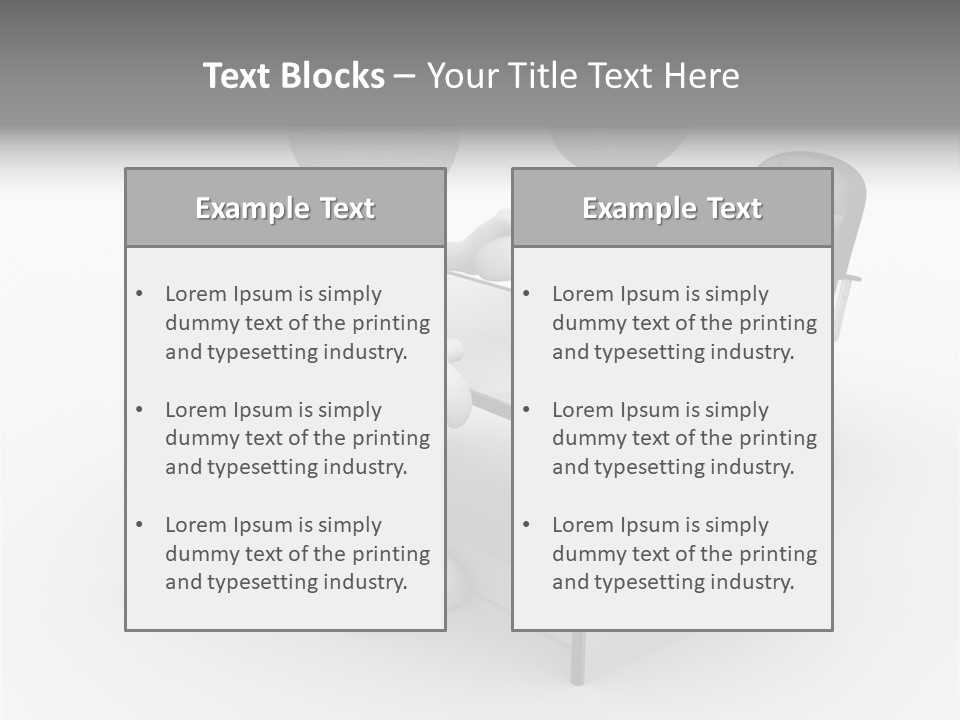 Text Blocks – Your Title Text Here

Example Text

• Lorem Ipsum is simply dummy text of the printing and typesetting industry.

• Lorem Ipsum is simply dummy text of the printing and typesetting industry.

• Lorem Ipsum is simply dummy text of the printing and typesetting industry.

Example Text

• Lorem Ipsum is simply dummy text of the printing and typesetting industry.

• Lorem Ipsum is simply dummy text of the printing and typesetting industry.

• Lorem Ipsum is simply dummy text of the printing and typesetting industry.